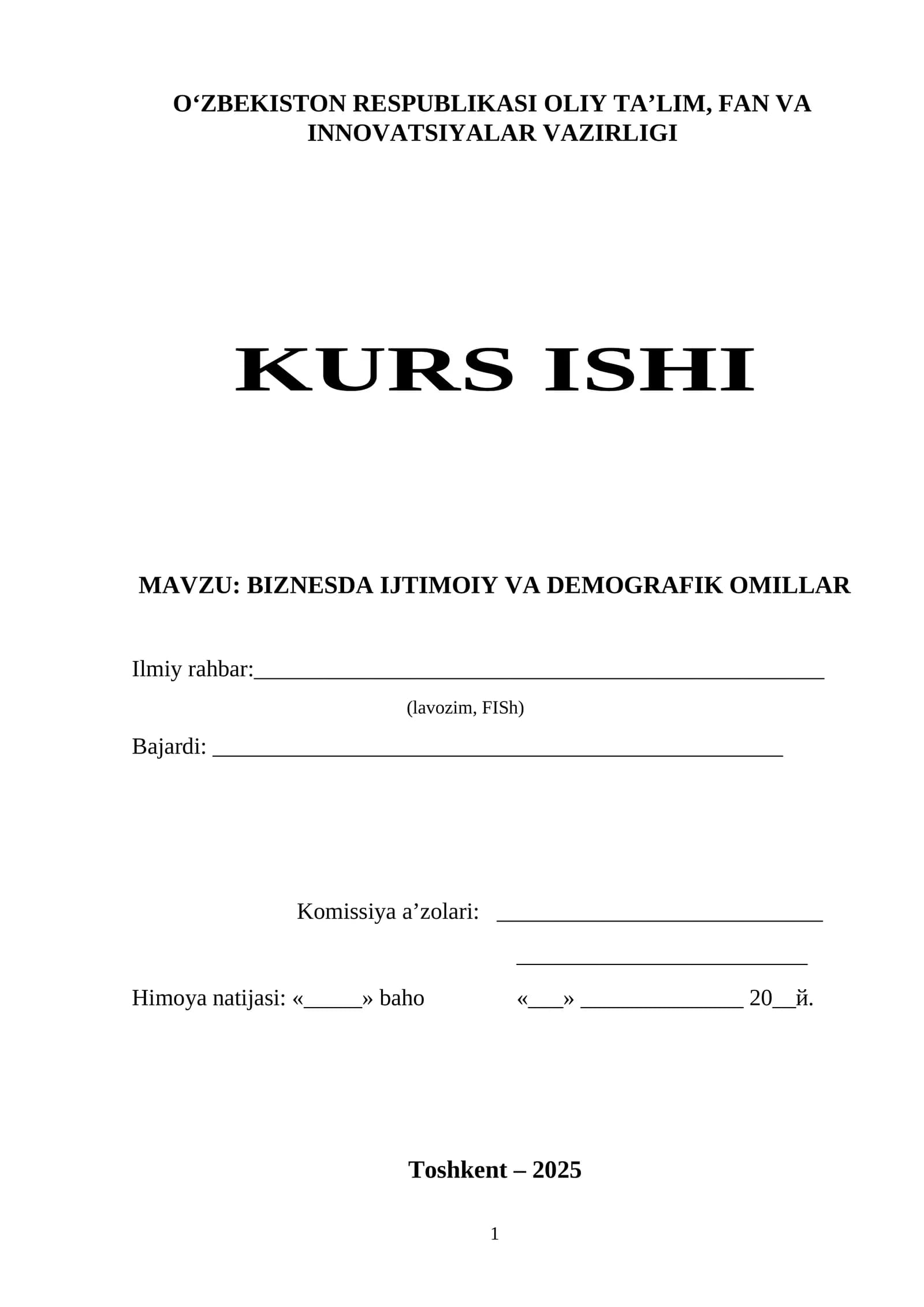 O'ZBEKISTON RESPUBLIKASI OLIY TA'LIM, FAN VA INNOVATSIYALAR VAZIRLIGI

KURS ISHI

MAVZU: BIZNESDA IJTIMOIY VA DEMOGRAFIK OMILLAR

Ilmiy rahbar:____
(lavozim, FISh)
Bajardi: ____

Komissiya a'zolari: ____
____

Himoya natijasi: «____» baho «____» ____ 20____й.

Toshkent – 2025

1